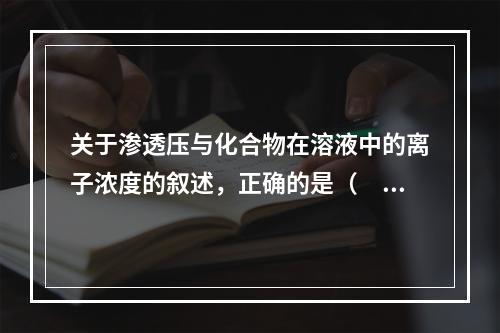 关于渗透压与化合物在溶液中的离子浓度的叙述，正确的是（ ...